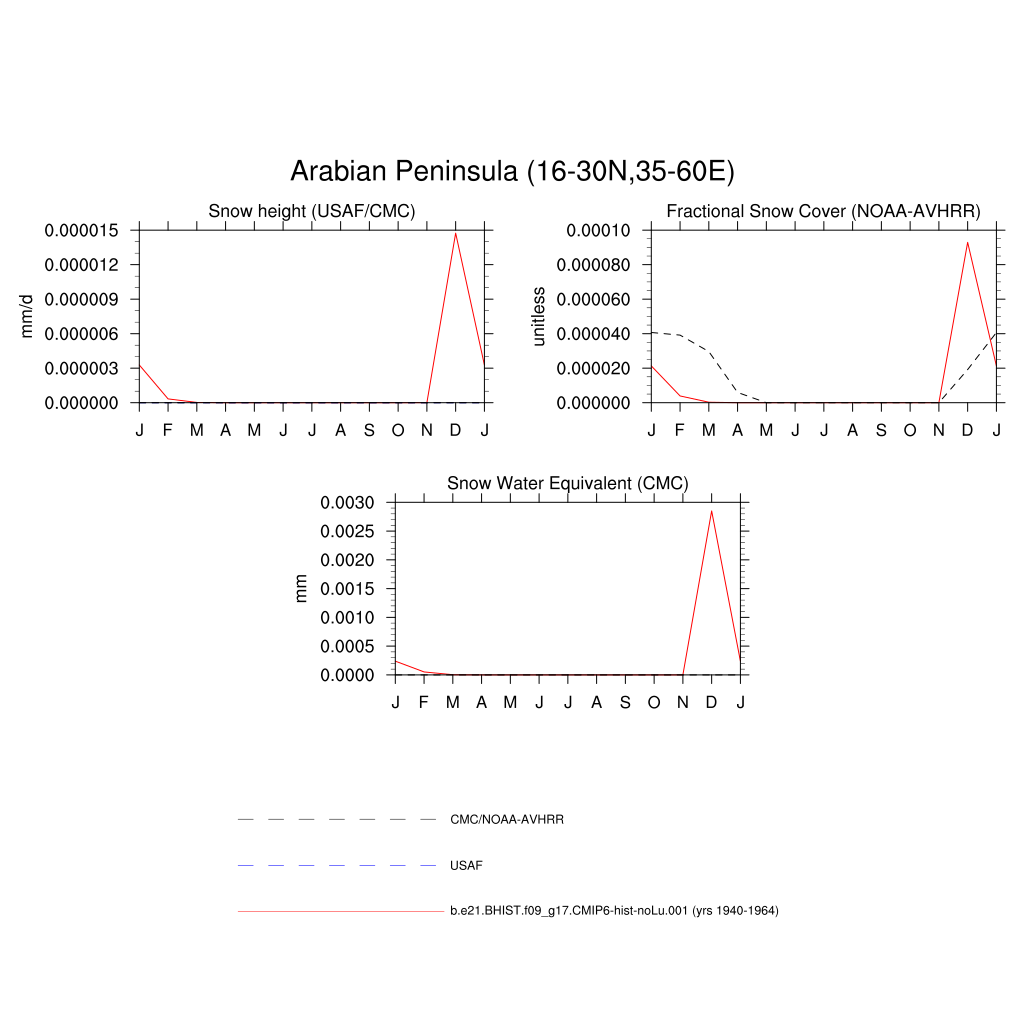 Arabian Peninsula (16-30N,35-60E)

Snow height (USAF/CMC)

mm/d

0.000015
0.000012
0.000009
0.000006
0.000003
0.000000

J F M A M J J A S O N D J

Fractional Snow Cover (NOAA-AVHRR)

unitless

0.00010
0.000080
0.000060
0.000040
0.000020
0.000000

J F M A M J J A S O N D J

Snow Water Equivalent (CMC)

mm

0.0030
0.0025
0.0020
0.0015
0.0010
0.0005
0.0000

J F M A M J J A S O N D J

CMC/NOAA-AVHRR

USAF

b.e21.BHIST.f09_g17.CMIP6-hist-noLu.001 (yrs 1940-1964)